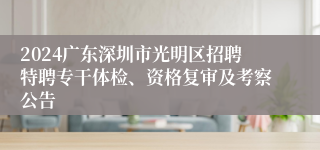 2024广东深圳市光明区招聘特聘专干体检、资格复审及考察公告